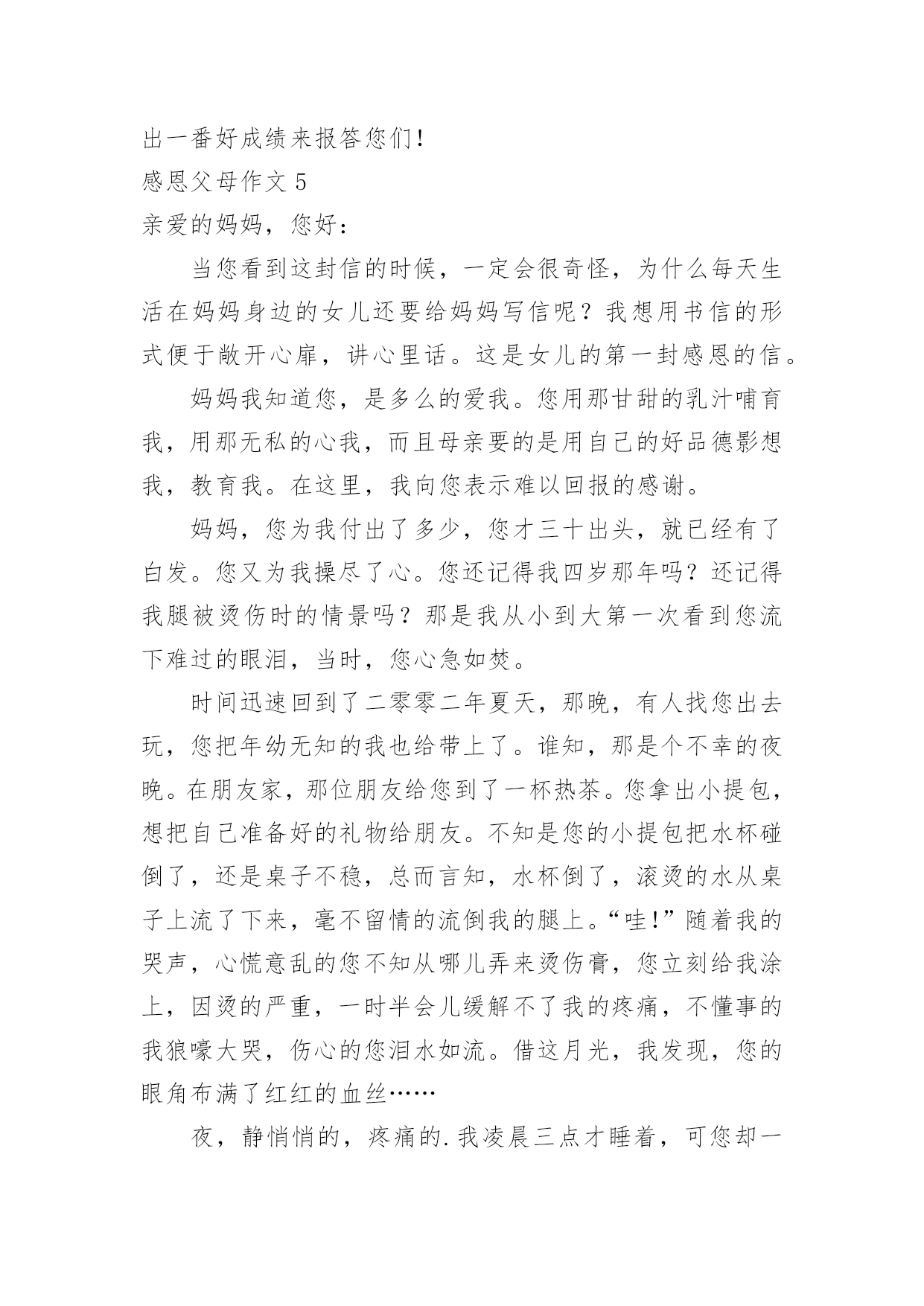 出一番好成绩来报答您们！

感恩父母作文 5

亲爱的妈妈，您好：

当您看到这封信的时候，一定会很奇怪，为什么每天生活在妈妈身边的女儿还要给妈妈写信呢？我想用书信的形式便于敞开心扉，讲心里话。这是女儿的第一封感恩的信。

妈妈我知道您，是多么的爱我。您用那甘甜的乳汁哺育我，用那无私的心我，而且母亲要的是用自己的好品德影想我，教育我。在这里，我向您表示难以回报的感谢。

妈妈，您为我付出了多少，您才三十出头，就已经有了白发。您又为我操尽了心。您还记得我四岁那年吗？还记得我腿被烫伤时的情景吗？那是我从小到大第一次看到您流下难过的眼泪，当时，您心急如焚。

时间迅速回到了二零零二年夏天，那晚，有人找您出去玩，您把年幼无知的我也给带上了。谁知，那是个不幸的夜晚。在朋友家，那位朋友给您到了一杯热茶。您拿出小提包，想把自己准备好的礼物给朋友。不知是您的小提包把水杯碰倒了，还是桌子不稳，总而言知，水杯倒了，滚烫的水从桌子上流了下来，毫不留情的流倒我的腿上。“哇!”随着我的哭声，心慌意乱的您不知从哪儿弄来烫伤膏，您立刻给我涂上，因烫的严重，一时半会儿缓解不了我的疼痛，不懂事的我狼嚎大哭，伤心的您泪水如流。借这月光，我发现，您的眼角布满了红红的血丝……

夜，静悄悄的，疼痛的.我凌晨三点才睡着，可您却一